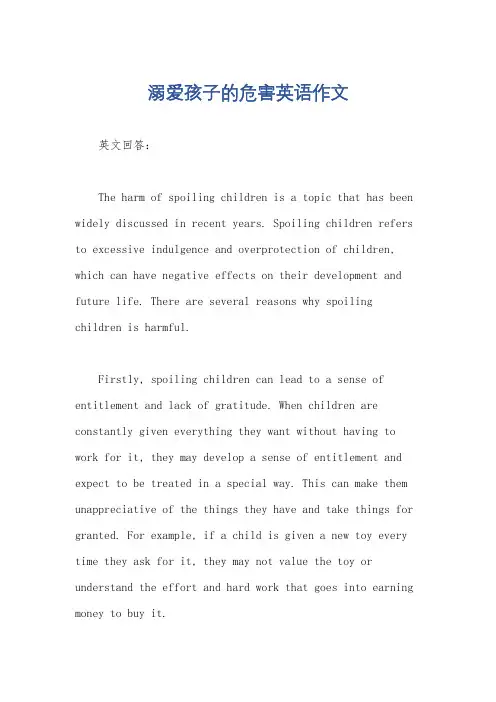 溺爱孩子的危害英语作文

英文回答：

The harm of spoiling children is a topic that has been widely discussed in recent years. Spoiling children refers to excessive indulgence and overprotection of children, which can have negative effects on their development and future life. There are several reasons why spoiling children is harmful.

Firstly, spoiling children can lead to a sense of entitlement and lack of gratitude. When children are constantly given everything they want without having to work for it, they may develop a sense of entitlement and expect to be treated in a special way. This can make them unappreciative of the things they have and take things for granted. For example, if a child is given a new toy every time they ask for it, they may not value the toy or understand the effort and hard work that goes into earning money to buy it.